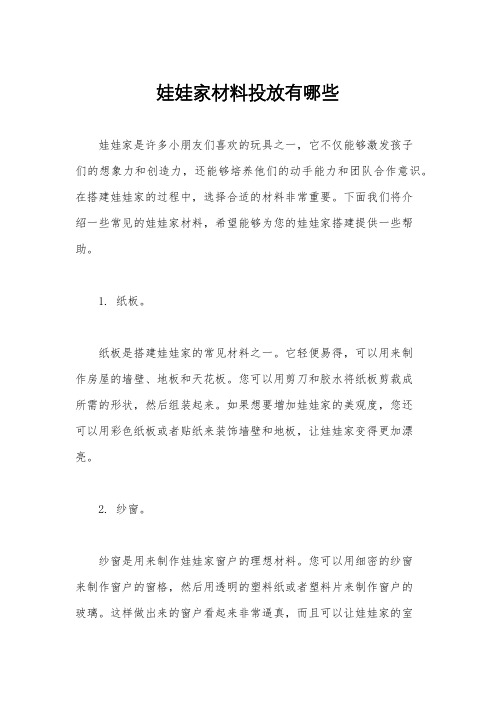 娃娃家材料投放有哪些

娃娃家是许多小朋友们喜欢的玩具之一，它不仅能够激发孩子们的想象力和创造力，还能够培养他们的动手能力和团队合作意识。在搭建娃娃家的过程中，选择合适的材料非常重要。下面我们将介绍一些常见的娃娃家材料，希望能够为您的娃娃家搭建提供一些帮助。

1. 纸板。

纸板是搭建娃娃家的常见材料之一。它轻便易得，可以用来制作房屋的墙壁、地板和天花板。您可以用剪刀和胶水将纸板剪裁成所需的形状，然后组装起来。如果想要增加娃娃家的美观度，您还可以用彩色纸板或者贴纸来装饰墙壁和地板，让娃娃家变得更加漂亮。

2. 纱窗。

纱窗是用来制作娃娃家窗户的理想材料。您可以用细密的纱窗来制作窗户的窗格，然后用透明的塑料纸或者塑料片来制作窗户的玻璃。这样做出来的窗户看起来非常逼真，而且可以让娃娃家的室